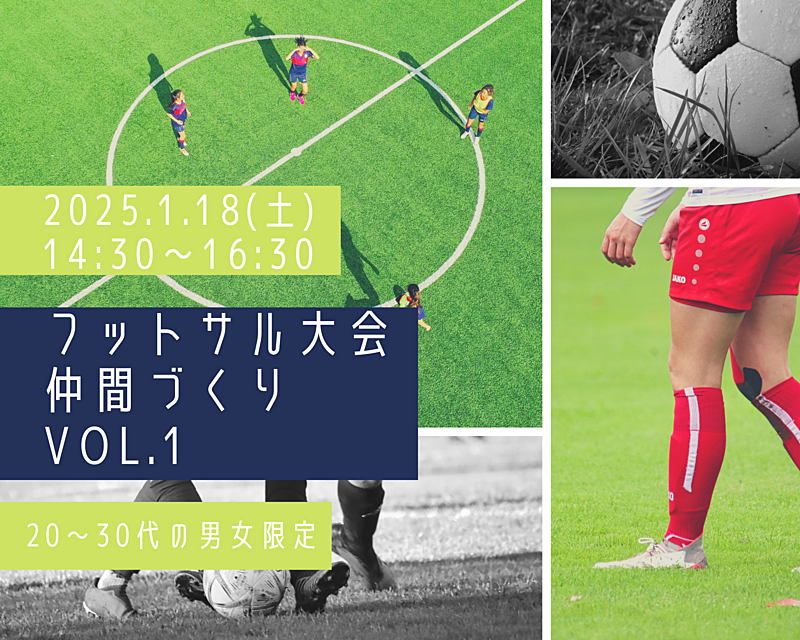 2025.1.18(土)
14:30～16:30

フットサル大会
仲間づくり
VOL.1

20～30代の男女限定

JAKO